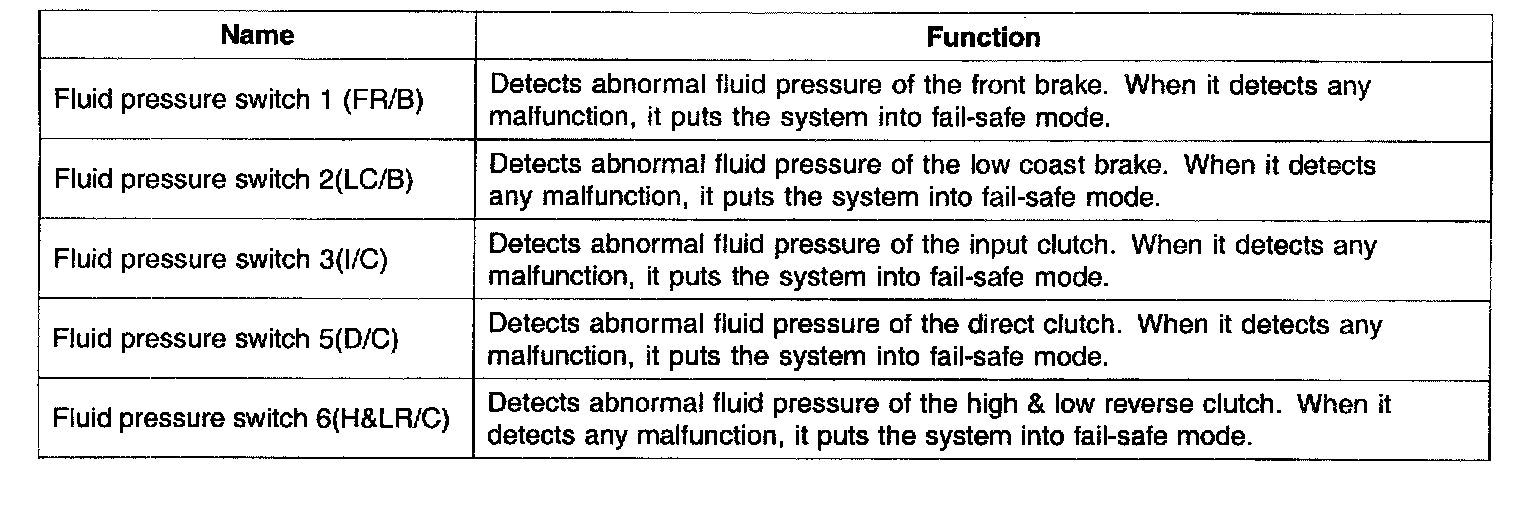 | Name | Function |
|---|---|
| Fluid pressure switch 1 (FR/B) | Detects abnormal fluid pressure of the front brake. When it detects any malfunction, it puts the system into fail-safe mode. |
| Fluid pressure switch 2(LC/B) | Detects abnormal fluid pressure of the low coast brake. When it detects any malfunction, it puts the system into fail-safe mode. |
| Fluid pressure switch 3(I/C) | Detects abnormal fluid pressure of the input clutch. When it detects any malfunction, it puts the system into fail-safe mode. |
| Fluid pressure switch 5(D/C) | Detects abnormal fluid pressure of the direct clutch. When it detects any malfunction, it puts the system into fail-safe mode. |
| Fluid pressure switch 6(H&LR/C) | Detects abnormal fluid pressure of the high & low reverse clutch. When it detects any malfunction, it puts the system into fail-safe mode. |